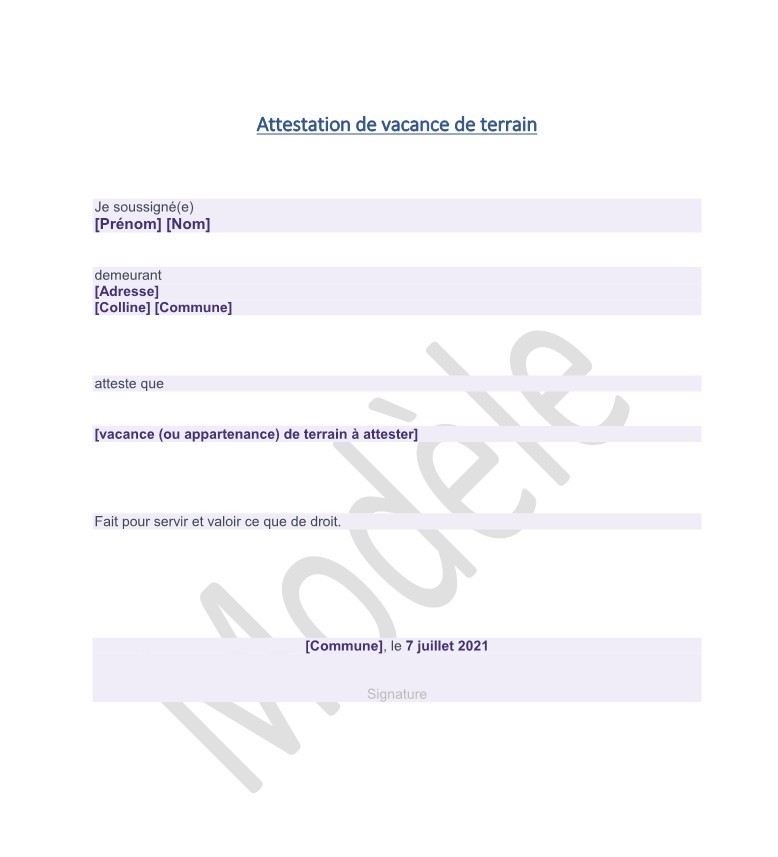 Attestation de vacance de terrain

Je soussigné(e)
[Prénom] [Nom]

demeurant
[Adresse]
[Colline] [Commune]

atteste que

[vacance (ou appartenance) de terrain à attester]

Fait pour servir et valoir ce que de droit.

[Commune], le 7 juillet 2021

Signature

Modèle